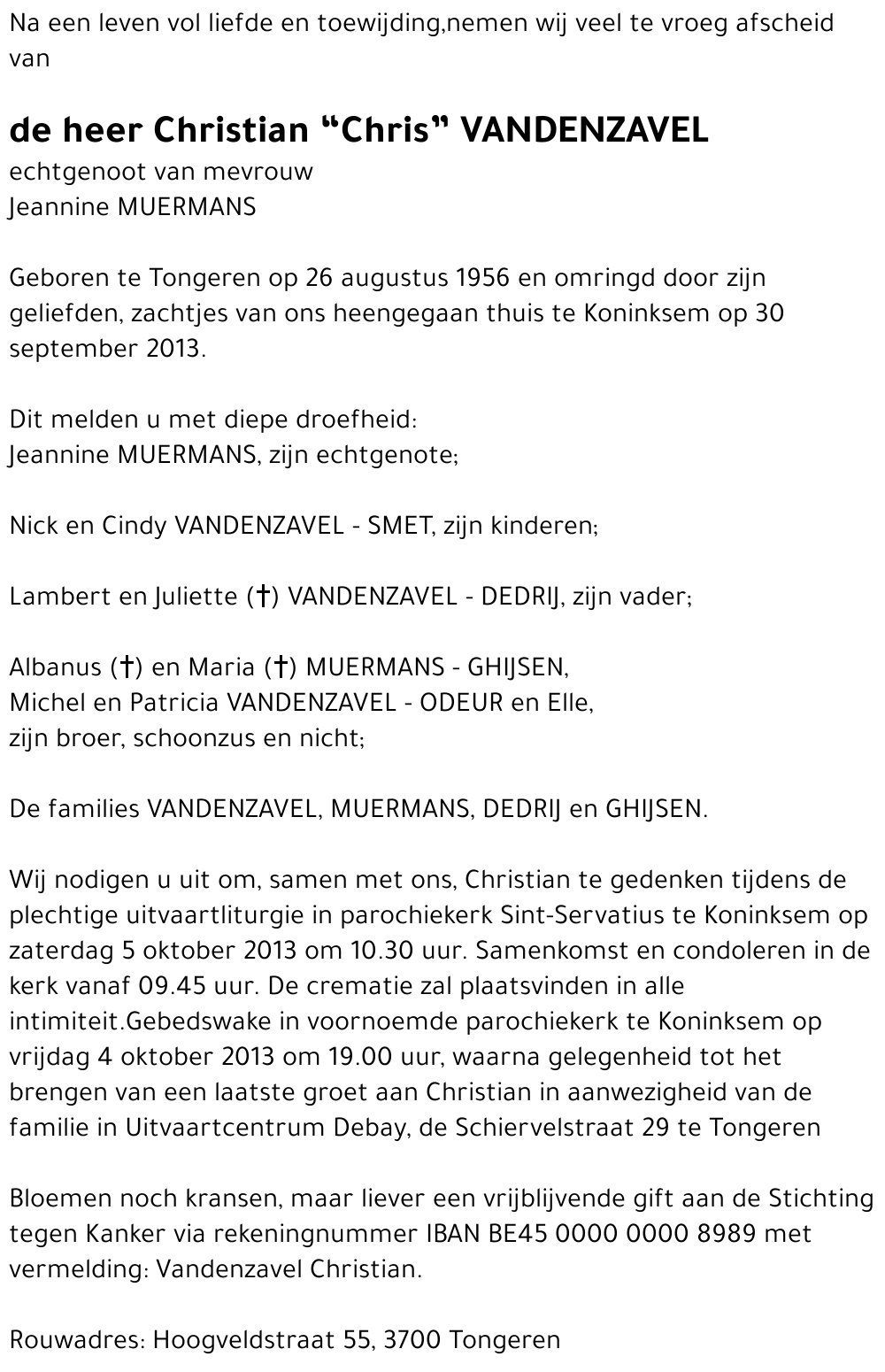 Na een leven vol liefde en toewijding,nemen wij veel te vroeg afscheid van

de heer Christian “Chris” VANDENZAVEL
echtgenoot van mevrouw
Jeannine MUERMANS

Geboren te Tongeren op 26 augustus 1956 en omringd door zijn geliefden, zachtjes van ons heengegaan thuis te Koninksem op 30 september 2013.

Dit melden u met diepe droefheid:
Jeannine MUERMANS, zijn echtgenote;

Nick en Cindy VANDENZAVEL - SMET, zijn kinderen;

Lambert en Juliette (†) VANDENZAVEL - DEDRIJ, zijn vader;

Albanus (†) en Maria (†) MUERMANS - GHIJSEN,
Michel en Patricia VANDENZAVEL - ODEUR en Elle,
zijn broer, schoonzus en nicht;

De families VANDENZAVEL, MUERMANS, DEDRIJ en GHIJSEN.

Wij nodigen u uit om, samen met ons, Christian te gedenken tijdens de plechtige uitvaartliturgie in parochiekerk Sint-Servatius te Koninksem op zaterdag 5 oktober 2013 om 10.30 uur. Samenkomst en condoleren in de kerk vanaf 09.45 uur. De crematie zal plaatsvinden in alle intimiteit.Gebedswake in voornoemde parochiekerk te Koninksem op vrijdag 4 oktober 2013 om 19.00 uur, waarna gelegenheid tot het brengen van een laatste groet aan Christian in aanwezigheid van de familie in Uitvaartcentrum Debay, de Schiervelstraat 29 te Tongeren

Bloemen noch kransen, maar liever een vrijblijvende gift aan de Stichting tegen Kanker via rekeningnummer IBAN BE45 0000 0000 8989 met vermelding: Vandenzavel Christian.

Rouwadres: Hoogveldstraat 55, 3700 Tongeren